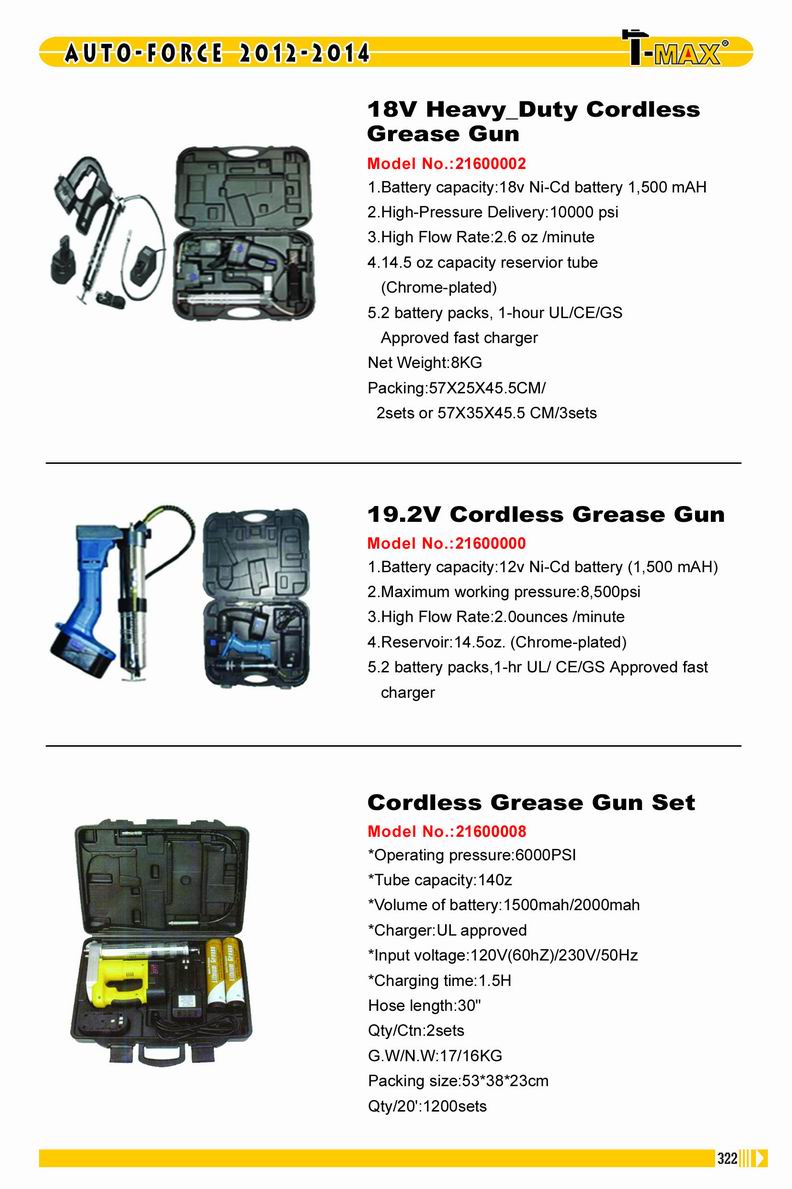 AUTO-FORCE 2012-2014

T-MAX®

18V Heavy_Duty Cordless Grease Gun

Model No.:21600002

1.Battery capacity:18v Ni-Cd battery 1,500 mAH
2.High-Pressure Delivery:10000 psi
3.High Flow Rate:2.6 oz /minute
4.14.5 oz capacity reservior tube (Chrome-plated)
5.2 battery packs, 1-hour UL/CE/GS Approved fast charger
Net Weight:8KG
Packing:57X25X45.5CM/ 2sets or 57X35X45.5 CM/3sets

19.2V Cordless Grease Gun

Model No.:21600000

1.Battery capacity:12v Ni-Cd battery (1,500 mAH)
2.Maximum working pressure:8,500psi
3.High Flow Rate:2.0ounces /minute
4.Reservoir:14.5oz. (Chrome-plated)
5.2 battery packs,1-hr UL/ CE/GS Approved fast charger

Cordless Grease Gun Set

Model No.:21600008

*Operating pressure:6000PSI
*Tube capacity:140z
*Volume of battery:1500mah/2000mah
*Charger:UL approved
*Input voltage:120V(60hZ)/230V/50Hz
*Charging time:1.5H
Hose length:30"
Qty/Ctn:2sets
G.W/N.W:17/16KG
Packing size:53*38*23cm
Qty/20':1200sets

322